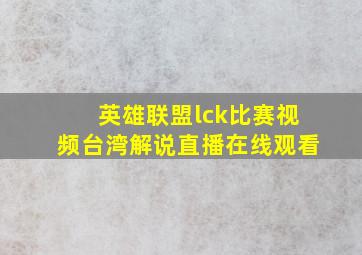 英雄联盟lck比赛视频台湾解说直播在线观看